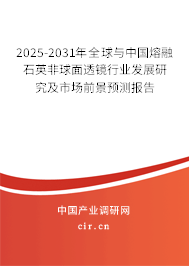 2025-2031年全球与中国熔融石英非球面透镜行业发展研究及市场前景预测报告

中国产业调研网

cir.cn